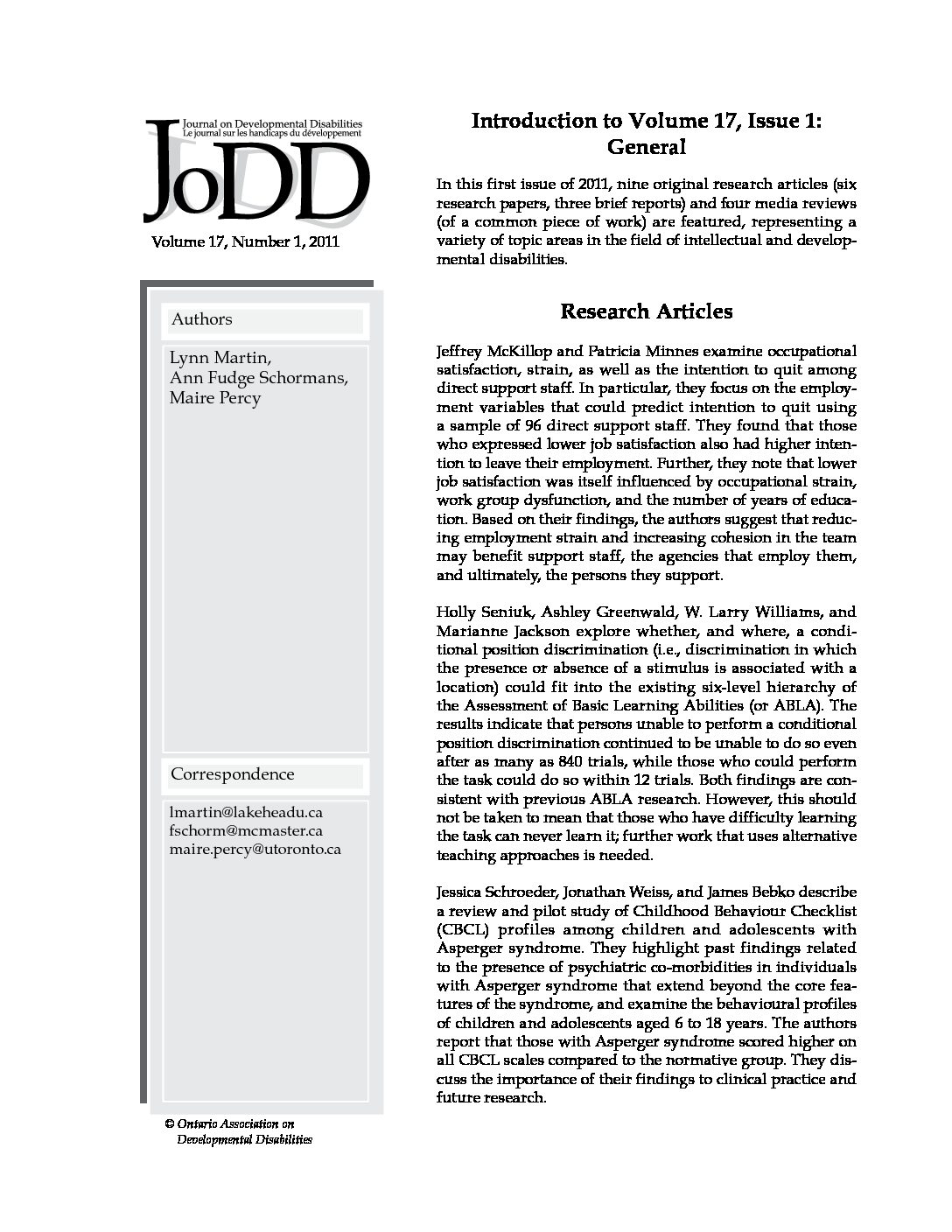 Journal on Developmental Disabilities
Le journal sur les handicaps du développement

JoDD

Volume 17, Number 1, 2011

Authors

Lynn Martin,
Ann Fudge Schormans,
Maire Percy

Correspondence

lmartin@lakeheadu.ca
fschorm@mcmaster.ca
maire.percy@utoronto.ca

© Ontario Association on Developmental Disabilities

Introduction to Volume 17, Issue 1: General

In this first issue of 2011, nine original research articles (six research papers, three brief reports) and four media reviews (of a common piece of work) are featured, representing a variety of topic areas in the field of intellectual and developmental disabilities.

Research Articles

Jeffrey McKillop and Patricia Minnes examine occupational satisfaction, strain, as well as the intention to quit among direct support staff. In particular, they focus on the employment variables that could predict intention to quit using a sample of 96 direct support staff. They found that those who expressed lower job satisfaction also had higher intention to leave their employment. Further, they note that lower job satisfaction was itself influenced by occupational strain, work group dysfunction, and the number of years of education. Based on their findings, the authors suggest that reducing employment strain and increasing cohesion in the team may benefit support staff, the agencies that employ them, and ultimately, the persons they support.

Holly Seniuk, Ashley Greenwald, W. Larry Williams, and Marianne Jackson explore whether, and where, a conditional position discrimination (i.e., discrimination in which the presence or absence of a stimulus is associated with a location) could fit into the existing six-level hierarchy of the Assessment of Basic Learning Abilities (or ABLA). The results indicate that persons unable to perform a conditional position discrimination continued to be unable to do so even after as many as 840 trials, while those who could perform the task could do so within 12 trials. Both findings are consistent with previous ABLA research. However, this should not be taken to mean that those who have difficulty learning the task can never learn it; further work that uses alternative teaching approaches is needed.

Jessica Schroeder, Jonathan Weiss, and James Bebko describe a review and pilot study of Childhood Behaviour Checklist (CBCL) profiles among children and adolescents with Asperger syndrome. They highlight past findings related to the presence of psychiatric co-morbidities in individuals with Asperger syndrome that extend beyond the core features of the syndrome, and examine the behavioural profiles of children and adolescents aged 6 to 18 years. The authors report that those with Asperger syndrome scored higher on all CBCL scales compared to the normative group. They discuss the importance of their findings to clinical practice and future research.